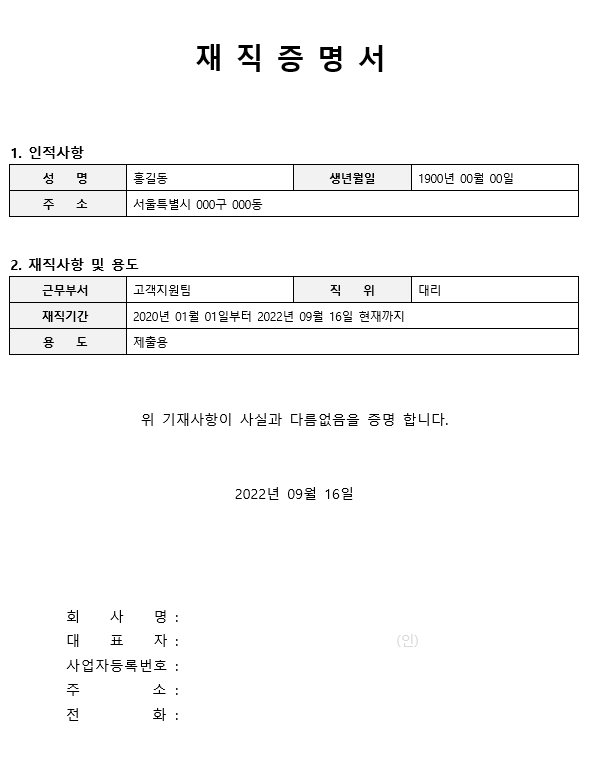 재 직 증 명 서

1. 인적사항

| 성 명 | 홍길동 | 생년월일 | 1900년 00월 00일 |
|---|---|---|---|
| 주 소 | 서울특별시 000구 000동 | | |

2. 재직사항 및 용도

| 근무부서 | 고객지원팀 | 직 위 | 대리 |
|---|---|---|---|
| 재직기간 | 2020년 01월 01일부터 2022년 09월 16일 현재까지 | | |
| 용 도 | 제출용 | | |

위 기재사항이 사실과 다름없음을 증명 합니다.

2022년 09월 16일

회 사 명 :
대 표 자 : (인)
사업자등록번호 :
주 소 :
전 화 :